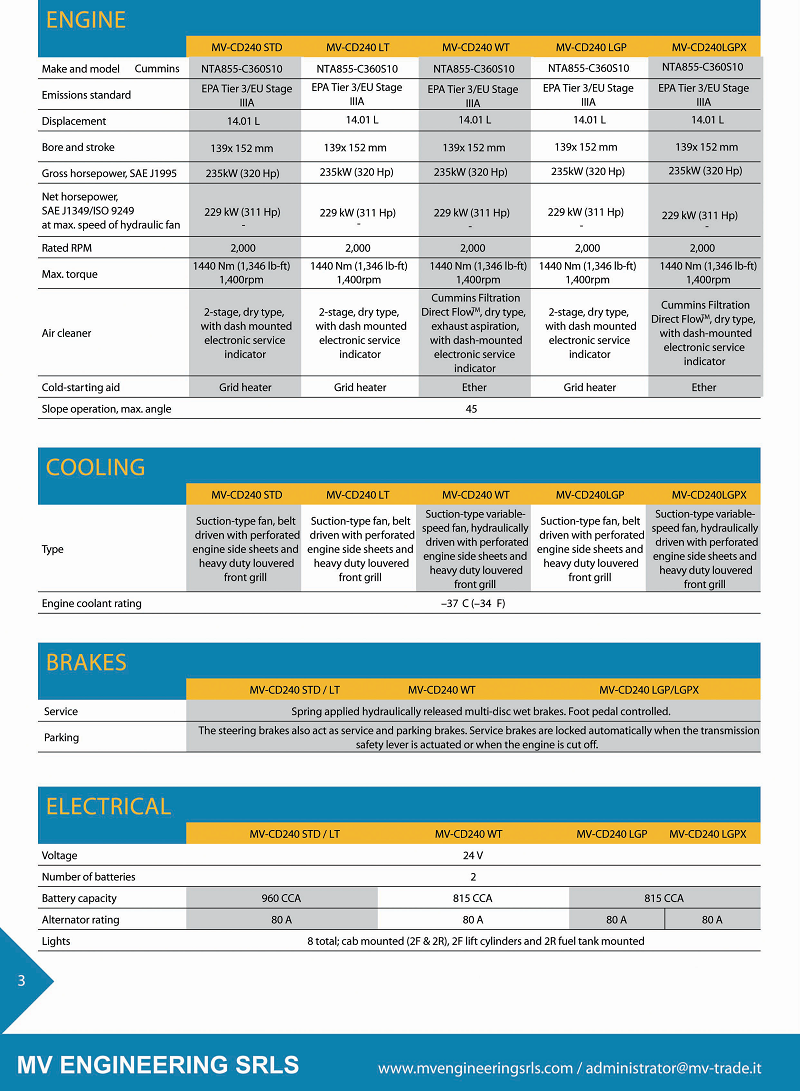 ENGINE

| | MV-CD240 STD | MV-CD240 LT | MV-CD240 WT | MV-CD240 LGP | MV-CD240LGPX |
|---|---|---|---|---|---|
| Make and model Cummins | NTA855-C360S10 | NTA855-C360S10 | NTA855-C360S10 | NTA855-C360S10 | NTA855-C360S10 |
| Emissions standard | EPA Tier 3/EU Stage IIIA | EPA Tier 3/EU Stage IIIA | EPA Tier 3/EU Stage IIIA | EPA Tier 3/EU Stage IIIA | EPA Tier 3/EU Stage IIIA |
| Displacement | 14.01 L | 14.01 L | 14.01 L | 14.01 L | 14.01 L |
| Bore and stroke | 139x 152 mm | 139x 152 mm | 139x 152 mm | 139x 152 mm | 139x 152 mm |
| Gross horsepower, SAE J1995 | 235kW (320 Hp) | 235kW (320 Hp) | 235kW (320 Hp) | 235kW (320 Hp) | 235kW (320 Hp) |
| Net horsepower, SAE J1349/ISO 9249 at max. speed of hydraulic fan | 229 kW (311 Hp) - | 229 kW (311 Hp) - | 229 kW (311 Hp) - | 229 kW (311 Hp) - | 229 kW (311 Hp) - |
| Rated RPM | 2,000 | 2,000 | 2,000 | 2,000 | 2,000 |
| Max. torque | 1440 Nm (1,346 lb-ft) 1,400rpm | 1440 Nm (1,346 lb-ft) 1,400rpm | 1440 Nm (1,346 lb-ft) 1,400rpm | 1440 Nm (1,346 lb-ft) 1,400rpm | 1440 Nm (1,346 lb-ft) 1,400rpm |
| Air cleaner | 2-stage, dry type, with dash mounted electronic service indicator | 2-stage, dry type, with dash mounted electronic service indicator | Cummins Filtration Direct Flow™, dry type, exhaust aspiration, with dash-mounted electronic service indicator | 2-stage, dry type, with dash mounted electronic service indicator | Cummins Filtration Direct Flow™, dry type, with dash-mounted electronic service indicator |
| Cold-starting aid | Grid heater | Grid heater | Ether | Grid heater | Ether |
| Slope operation, max. angle | 45 | | | | |

COOLING

| | MV-CD240 STD | MV-CD240 LT | MV-CD240 WT | MV-CD240LGP | MV-CD240LGPX |
|---|---|---|---|---|---|
| Type | Suction-type fan, belt driven with perforated engine side sheets and heavy duty louvered front grill | Suction-type fan, belt driven with perforated engine side sheets and heavy duty louvered front grill | Suction-type variable-speed fan, hydraulically driven with perforated engine side sheets and heavy duty louvered front grill | Suction-type fan, belt driven with perforated engine side sheets and heavy duty louvered front grill | Suction-type variable-speed fan, hydraulically driven with perforated engine side sheets and heavy duty louvered front grill |
| Engine coolant rating | –37 C (–34 F) | | | | |

BRAKES

| | MV-CD240 STD / LT | MV-CD240 WT | MV-CD240 LGP/LGPX |
|---|---|---|---|
| Service | Spring applied hydraulically released multi-disc wet brakes. Foot pedal controlled. | | |
| Parking | The steering brakes also act as service and parking brakes. Service brakes are locked automatically when the transmission safety lever is actuated or when the engine is cut off. | | |

ELECTRICAL

| | MV-CD240 STD / LT | MV-CD240 WT | MV-CD240 LGP | MV-CD240 LGPX |
|---|---|---|---|---|
| Voltage | 24 V | | | |
| Number of batteries | 2 | | | |
| Battery capacity | 960 CCA | 815 CCA | 815 CCA | |
| Alternator rating | 80 A | 80 A | 80 A | 80 A |
| Lights | 8 total; cab mounted (2F & 2R), 2F lift cylinders and 2R fuel tank mounted | | | |

3

MV ENGINEERING SRLS www.mvengineeringsrls.com / administrator@mv-trade.it